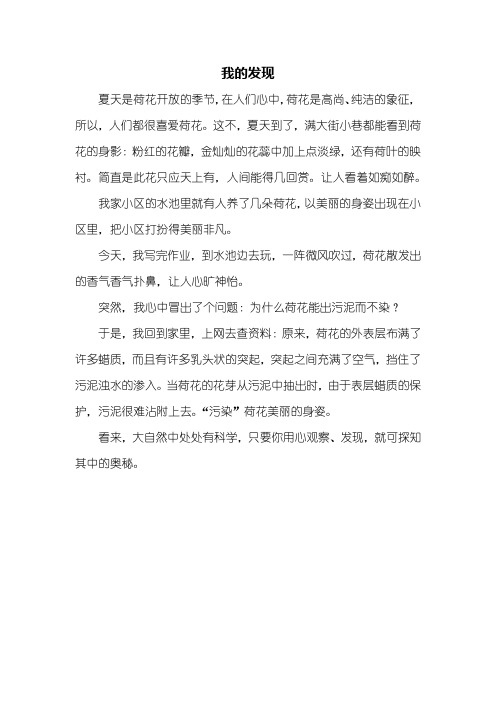 我的发现

夏天是荷花开放的季节，在人们心中，荷花是高尚、纯洁的象征，所以，人们都很喜爱荷花。这不，夏天到了，满大街小巷都能看到荷花的身影：粉红的花瓣，金灿灿的花蕊中加上点淡绿，还有荷叶的映衬。简直是此花只应天上有，人间能得几回赏。让人看着如痴如醉。

我家小区的水池里就有人养了几朵荷花，以美丽的身姿出现在小区里，把小区打扮得美丽非凡。

今天，我写完作业，到水池边去玩，一阵微风吹过，荷花散发出的香气香气扑鼻，让人心旷神怡。

突然，我心中冒出了个问题：为什么荷花能出污泥而不染？

于是，我回到家里，上网去查资料：原来，荷花的外表层布满了许多蜡质，而且有许多乳头状的突起，突起之间充满了空气，挡住了污泥浊水的渗入。当荷花的花芽从污泥中抽出时，由于表层蜡质的保护，污泥很难沾附上去。“污染”荷花美丽的身姿。

看来，大自然中处处有科学，只要你用心观察、发现，就可探知其中的奥秘。